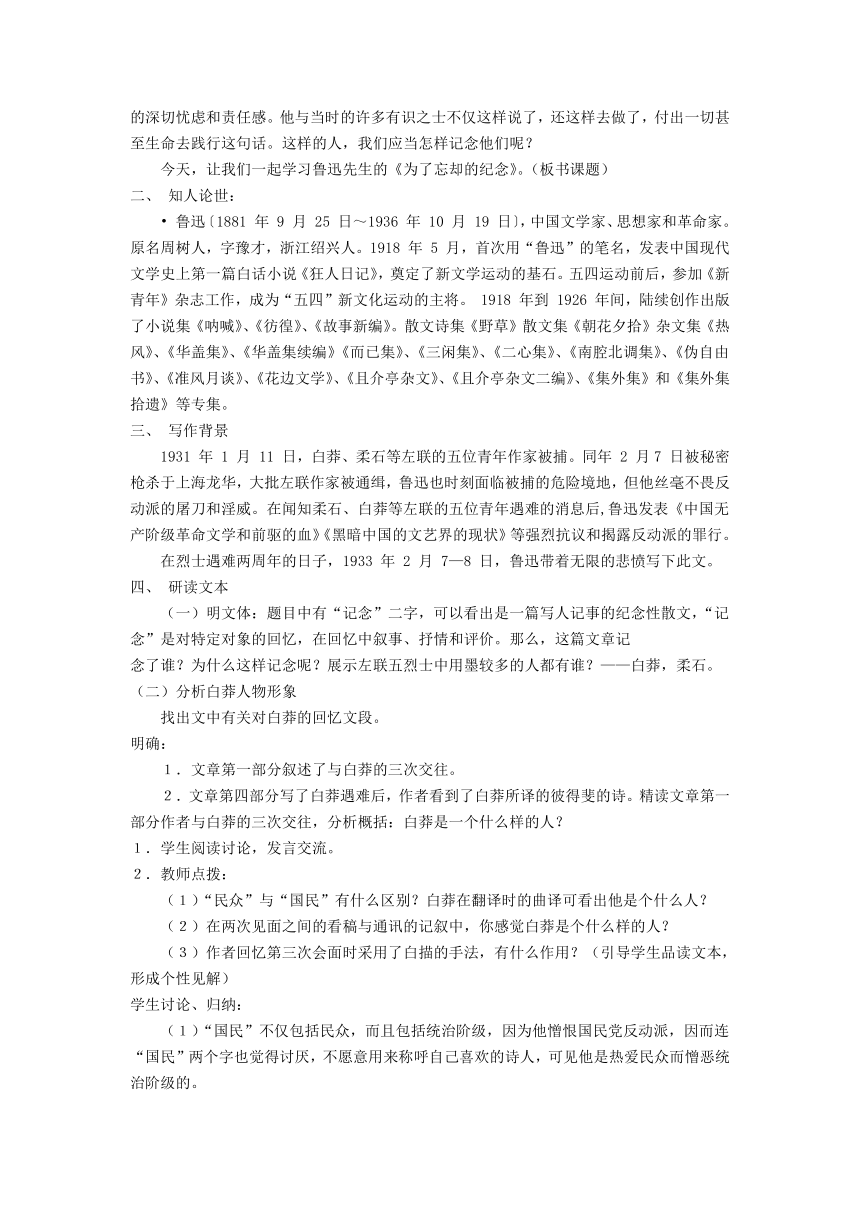 的深切忧虑和责任感。他与当时的许多有识之士不仅这样说了，还这样去做了，付出一切甚至生命去践行这句话。这样的人，我们应当怎样记念他们呢？

今天，让我们一起学习鲁迅先生的《为了忘却的纪念》。（板书课题）

二、 知人论世：

• 鲁迅〔1881 年 9 月 25 日～1936 年 10 月 19 日〕，中国文学家、思想家和革命家。原名周树人，字豫才，浙江绍兴人。1918 年 5 月，首次用“鲁迅”的笔名，发表中国现代文学史上第一篇白话小说《狂人日记》，奠定了新文学运动的基石。五四运动前后，参加《新青年》杂志工作，成为“五四”新文化运动的主将。 1918 年到 1926 年间，陆续创作出版了小说集《呐喊》、《彷徨》、《故事新编》。散文诗集《野草》散文集《朝花夕拾》杂文集《热风》、《华盖集》、《华盖集续编》《而已集》、《三闲集》、《二心集》、《南腔北调集》、《伪自由书》、《准风月谈》、《花边文学》、《且介亭杂文》、《且介亭杂文二编》、《集外集》和《集外集拾遗》等专集。

三、 写作背景

1931 年 1 月 11 日，白莽、柔石等左联的五位青年作家被捕。同年 2 月 7 日被秘密枪杀于上海龙华，大批左联作家被通缉，鲁迅也时刻面临被捕的危险境地，但他丝毫不畏反动派的屠刀和淫威。在闻知柔石、白莽等左联的五位青年遇难的消息后,鲁迅发表《中国无产阶级革命文学和前驱的血》《黑暗中国的文艺界的现状》等强烈抗议和揭露反动派的罪行。

在烈士遇难两周年的日子，1933 年 2 月 7—8 日，鲁迅带着无限的悲愤写下此文。

四、 研读文本

（一）明文体：题目中有“记念”二字，可以看出是一篇写人记事的纪念性散文，“记念”是对特定对象的回忆，在回忆中叙事、抒情和评价。那么，这篇文章记念了谁？为什么这样记念呢？展示左联五烈士中用墨较多的人都有谁？——白莽，柔石。

（二）分析白莽人物形象

找出文中有关对白莽的回忆文段。

明确：

1．文章第一部分叙述了与白莽的三次交往。

2．文章第四部分写了白莽遇难后，作者看到了白莽所译的彼得斐的诗。精读文章第一部分作者与白莽的三次交往，分析概括：白莽是一个什么样的人？

1． 学生阅读讨论，发言交流。

2． 教师点拨：

（1）“民众”与“国民”有什么区别？白莽在翻译时的曲译可看出他是个什么人？

（2）在两次见面之间的看稿与通讯的记叙中，你感觉白莽是个什么样的人？

（3）作者回忆第三次会面时采用了白描的手法，有什么作用？（引导学生品读文本，形成个性见解）

学生讨论、归纳：

（1）“国民”不仅包括民众，而且包括统治阶级，因为他憎恨国民党反动派，因而连“国民”两个字也觉得讨厌，不愿意用来称呼自己喜欢的诗人，可见他是热爱民众而憎恶统治阶级的。